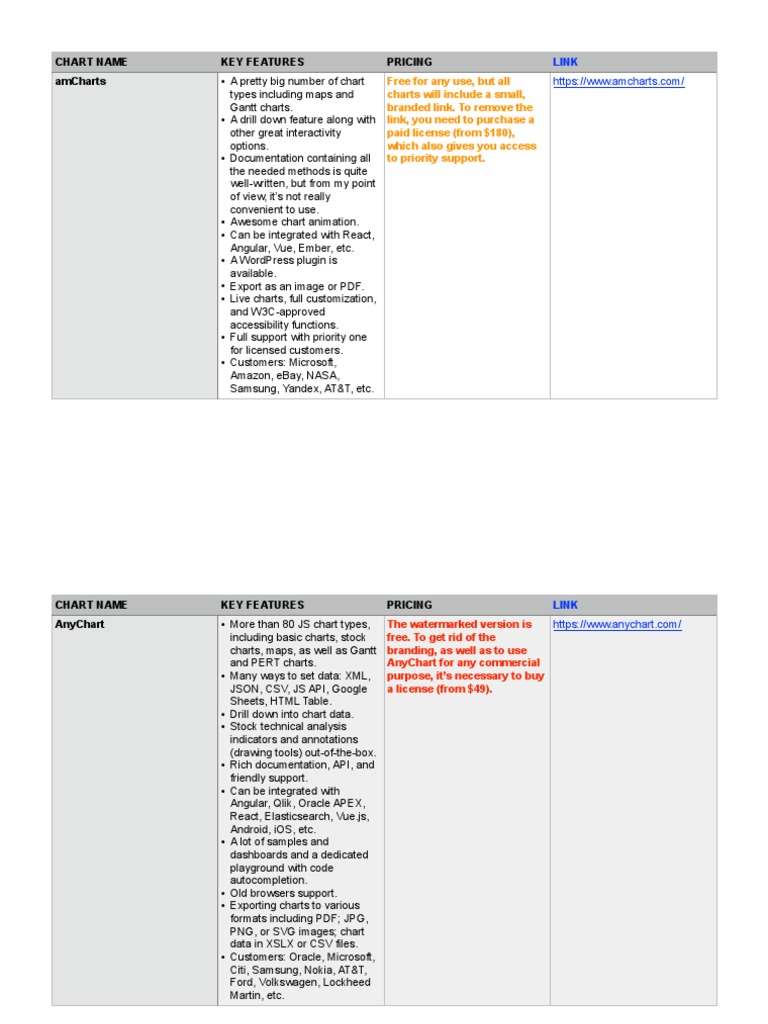 | CHART NAME | KEY FEATURES | PRICING | LINK |
|---|---|---|---|
| amCharts | • A pretty big number of chart types including maps and Gantt charts. • A drill down feature along with other great interactivity options. • Documentation containing all the needed methods is quite well-written, but from my point of view, it's not really convenient to use. • Awesome chart animation. • Can be integrated with React, Angular, Vue, Ember, etc. • A WordPress plugin is available. • Export as an image or PDF. • Live charts, full customization, and W3C-approved accessibility functions. • Full support with priority one for licensed customers. • Customers: Microsoft, Amazon, eBay, NASA, Samsung, Yandex, AT&T, etc. | Free for any use, but all charts will include a small, branded link. To remove the link, you need to purchase a paid license (from $180), which also gives you access to priority support. | https://www.amcharts.com/ |

| CHART NAME | KEY FEATURES | PRICING | LINK |
|---|---|---|---|
| AnyChart | • More than 80 JS chart types, including basic charts, stock charts, maps, as well as Gantt and PERT charts. • Many ways to set data: XML, JSON, CSV, JS API, Google Sheets, HTML Table. • Drill down into chart data. • Stock technical analysis indicators and annotations (drawing tools) out-of-the-box. • Rich documentation, API, and friendly support. • Can be integrated with Angular, Qlik, Oracle APEX, React, Elasticsearch, Vue.js, Android, iOS, etc. • A lot of samples and dashboards and a dedicated playground with code autocompletion. • Old browsers support. • Exporting charts to various formats including PDF; JPG, PNG, or SVG images; chart data in XSLX or CSV files. • Customers: Oracle, Microsoft, Citi, Samsung, Nokia, AT&T, Ford, Volkswagen, Lockheed Martin, etc. | The watermarked version is free. To get rid of the branding, as well as to use AnyChart for any commercial purpose, it's necessary to buy a license (from $49). | https://www.anychart.com/ |